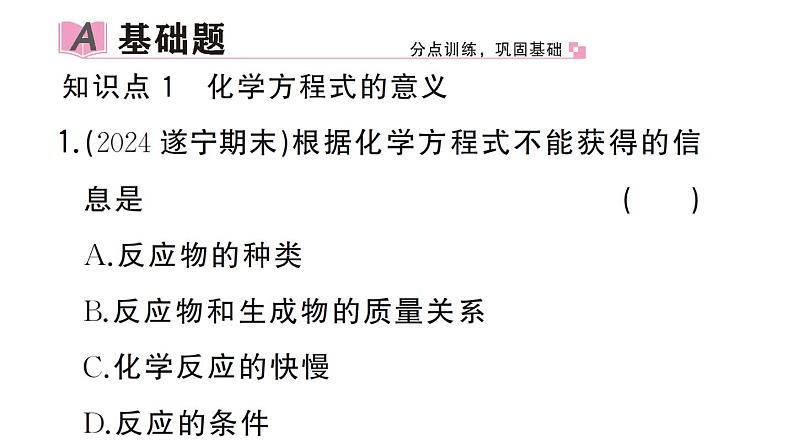 A 基础题
分点训练，巩固基础

知识点 1 化学方程式的意义

1.(2024 遂宁期末)根据化学方程式不能获得的信息是 ( )

A.反应物的种类

B.反应物和生成物的质量关系

C.化学反应的快慢

D.反应的条件